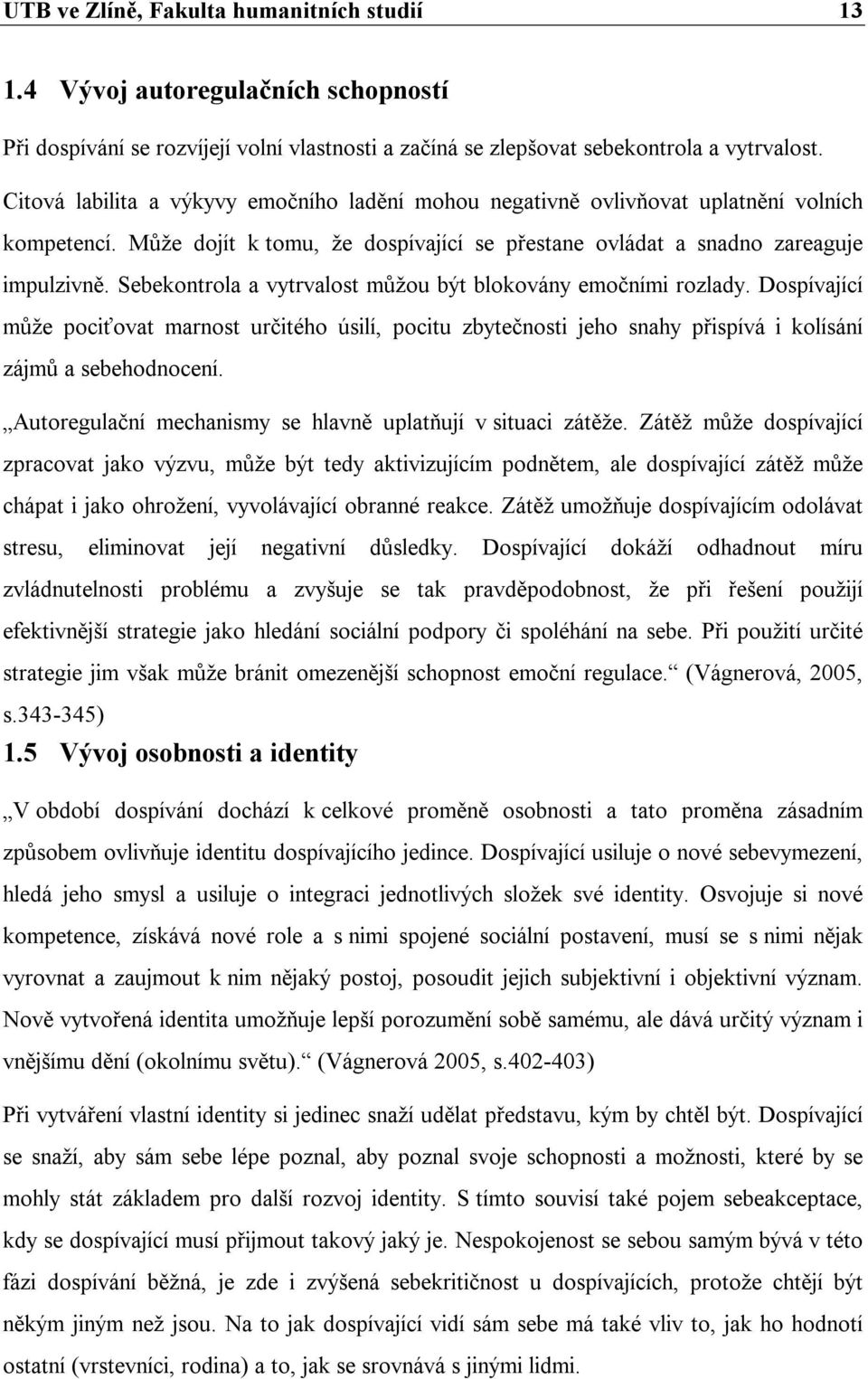 UTB ve Zlíně, Fakulta humanitních studií 13

1.4 Vývoj autoregulačních schopností

Při dospívání se rozvíjejí volní vlastnosti a začíná se zlepšovat sebekontrola a vytrvalost. Citová labilita a výkyvy emočního ladění mohou negativně ovlivňovat uplatnění volních kompetencí. Může dojít k tomu, že dospívající se přestane ovládat a snadno zareaguje impulzivně. Sebekontrola a vytrvalost můžou být blokovány emočními rozlady. Dospívající může pociťovat marnost určitého úsilí, pocitu zbytečnosti jeho snahy přispívá i kolísání zájmů a sebehodnocení.

„Autoregulační mechanismy se hlavně uplatňují v situaci zátěže. Zátěž může dospívající zpracovat jako výzvu, může být tedy aktivizujícím podnětem, ale dospívající zátěž může chápat i jako ohrožení, vyvolávající obranné reakce. Zátěž umožňuje dospívajícím odolávat stresu, eliminovat její negativní důsledky. Dospívající dokáží odhadnout míru zvládnutelnosti problému a zvyšuje se tak pravděpodobnost, že při řešení použijí efektivnější strategie jako hledání sociální podpory či spoléhání na sebe. Při použití určité strategie jim však může bránit omezenější schopnost emoční regulace.“ (Vágnerová, 2005, s.343-345)

1.5 Vývoj osobnosti a identity

„V období dospívání dochází k celkové proměně osobnosti a tato proměna zásadním způsobem ovlivňuje identitu dospívajícího jedince. Dospívající usiluje o nové sebevymezení, hledá jeho smysl a usiluje o integraci jednotlivých složek své identity. Osvojuje si nové kompetence, získává nové role a s nimi spojené sociální postavení, musí se s nimi nějak vyrovnat a zaujmout k nim nějaký postoj, posoudit jejich subjektivní i objektivní význam. Nově vytvořená identita umožňuje lepší porozumění sobě samému, ale dává určitý význam i vnějšímu dění (okolnímu světu).“ (Vágnerová 2005, s.402-403)

Při vytváření vlastní identity si jedinec snaží udělat představu, kým by chtěl být. Dospívající se snaží, aby sám sebe lépe poznal, aby poznal svoje schopnosti a možnosti, které by se mohly stát základem pro další rozvoj identity. S tímto souvisí také pojem sebeakceptace, kdy se dospívající musí přijmout takový jaký je. Nespokojenost se sebou samým bývá v této fázi dospívání běžná, je zde i zvýšená sebekritičnost u dospívajících, protože chtějí být někým jiným než jsou. Na to jak dospívající vidí sám sebe má také vliv to, jak ho hodnotí ostatní (vrstevníci, rodina) a to, jak se srovnává s jinými lidmi.